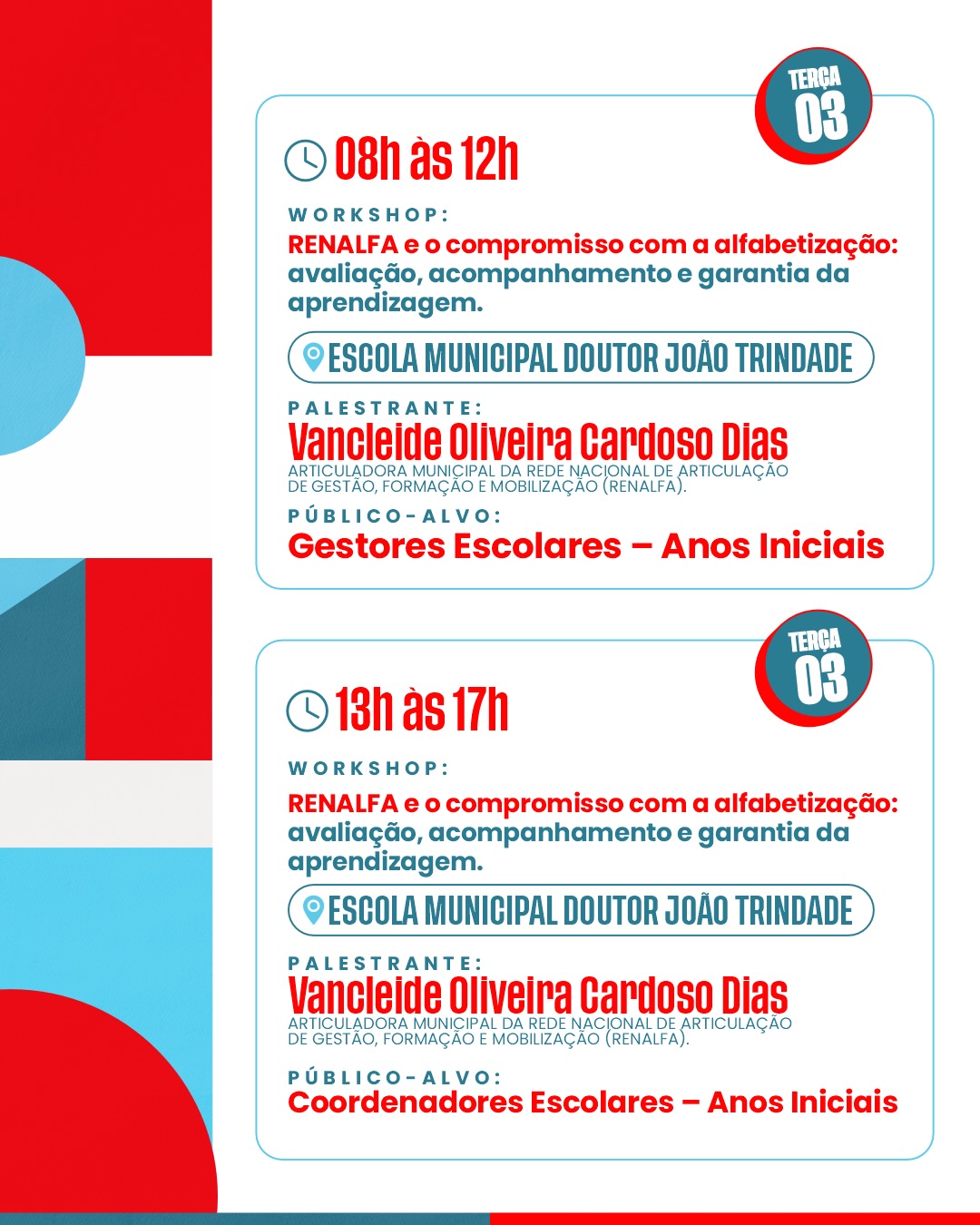 TERÇA
03

08h às 12h

WORKSHOP:

RENALFA e o compromisso com a alfabetização: avaliação, acompanhamento e garantia da aprendizagem.

ESCOLA MUNICIPAL DOUTOR JOÃO TRINDADE

PALESTRANTE:

Vancleide Oliveira Cardoso Dias

ARTICULADORA MUNICIPAL DA REDE NACIONAL DE ARTICULAÇÃO DE GESTÃO, FORMAÇÃO E MOBILIZAÇÃO (RENALFA).

PÚBLICO-ALVO:

Gestores Escolares – Anos Iniciais

TERÇA
03

13h às 17h

WORKSHOP:

RENALFA e o compromisso com a alfabetização: avaliação, acompanhamento e garantia da aprendizagem.

ESCOLA MUNICIPAL DOUTOR JOÃO TRINDADE

PALESTRANTE:

Vancleide Oliveira Cardoso Dias

ARTICULADORA MUNICIPAL DA REDE NACIONAL DE ARTICULAÇÃO DE GESTÃO, FORMAÇÃO E MOBILIZAÇÃO (RENALFA).

PÚBLICO-ALVO:

Coordenadores Escolares – Anos Iniciais